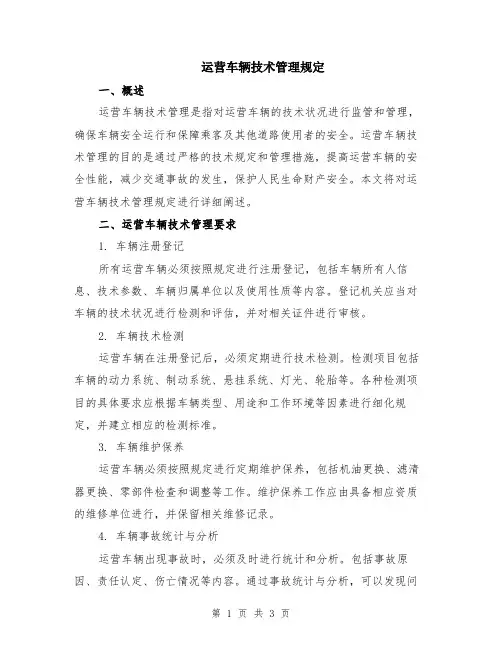 运营车辆技术管理规定

一、概述

运营车辆技术管理是指对运营车辆的技术状况进行监管和管理，确保车辆安全运行和保障乘客及其他道路使用者的安全。运营车辆技术管理的目的是通过严格的技术规定和管理措施，提高运营车辆的安全性能，减少交通事故的发生，保护人民生命财产安全。本文将对运营车辆技术管理规定进行详细阐述。

二、运营车辆技术管理要求

1. 车辆注册登记

所有运营车辆必须按照规定进行注册登记，包括车辆所有人信息、技术参数、车辆归属单位以及使用性质等内容。登记机关应当对车辆的技术状况进行检测和评估，并对相关证件进行审核。

2. 车辆技术检测

运营车辆在注册登记后，必须定期进行技术检测。检测项目包括车辆的动力系统、制动系统、悬挂系统、灯光、轮胎等。各种检测项目的具体要求应根据车辆类型、用途和工作环境等因素进行细化规定，并建立相应的检测标准。

3. 车辆维护保养

运营车辆必须按照规定进行定期维护保养，包括机油更换、滤清器更换、零部件检查和调整等工作。维护保养工作应由具备相应资质的维修单位进行，并保留相关维修记录。

4. 车辆事故统计与分析

运营车辆出现事故时，必须及时进行统计和分析。包括事故原因、责任认定、伤亡情况等内容。通过事故统计与分析，可以发现问

第 1 页 共 3 页